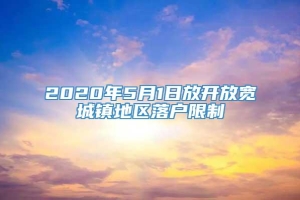 2020年5月1日放开放宽城镇地区落户限制